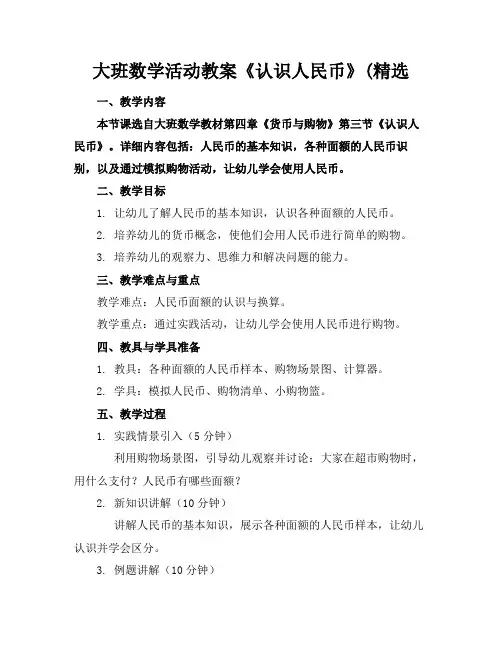 大班数学活动教案《认识人民币》(精选

一、教学内容

本节课选自大班数学教材第四章《货币与购物》第三节《认识人民币》。详细内容包括：人民币的基本知识，各种面额的人民币识别，以及通过模拟购物活动，让幼儿学会使用人民币。

二、教学目标

1. 让幼儿了解人民币的基本知识，认识各种面额的人民币。

2. 培养幼儿的货币概念，使他们会用人民币进行简单的购物。

3. 培养幼儿的观察力、思维力和解决问题的能力。

三、教学难点与重点

教学难点：人民币面额的认识与换算。

教学重点：通过实践活动，让幼儿学会使用人民币进行购物。

四、教具与学具准备

1. 教具：各种面额的人民币样本、购物场景图、计算器。

2. 学具：模拟人民币、购物清单、小购物篮。

五、教学过程

1. 实践情景引入（5 分钟）

利用购物场景图，引导幼儿观察并讨论：大家在超市购物时，用什么支付？人民币有哪些面额？

2. 新知识讲解（10 分钟）

讲解人民币的基本知识，展示各种面额的人民币样本，让幼儿认识并学会区分。

3. 例题讲解（10 分钟）